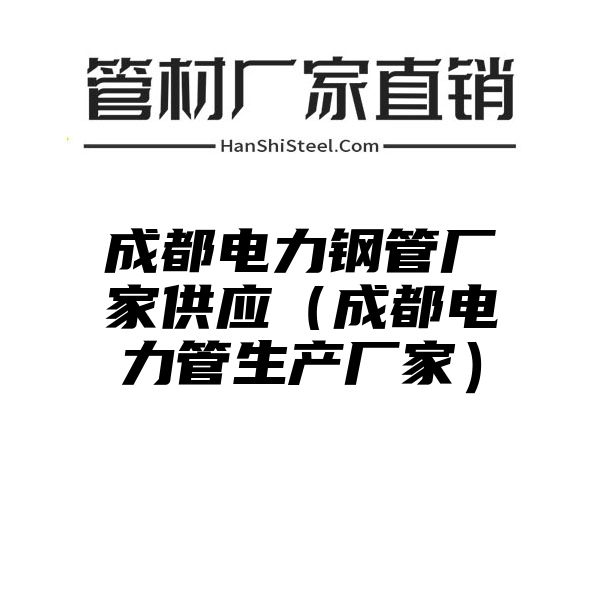 管材厂家直销

HanShiSteel.Com

成都电力钢管厂家供应（成都电力管生产厂家）